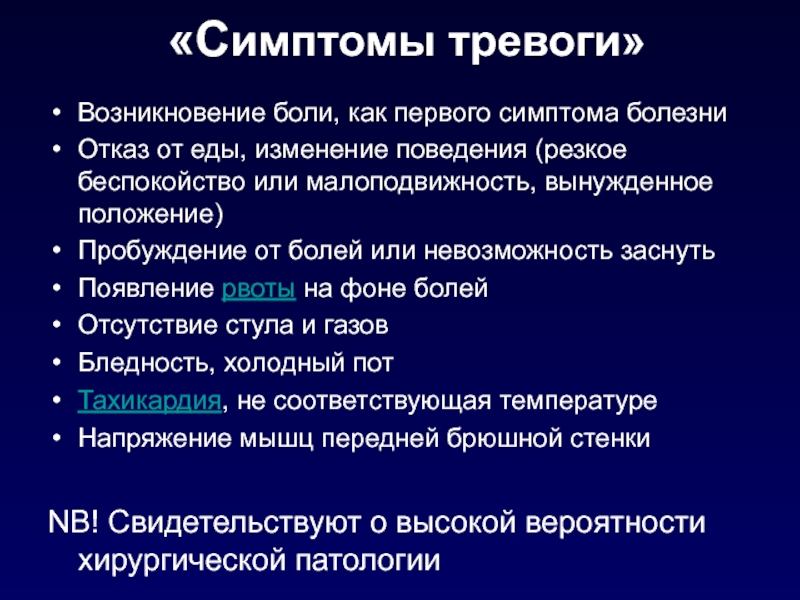 «Симптомы тревоги»

• Возникновение боли, как первого симптома болезни
• Отказ от еды, изменение поведения (резкое беспокойство или малоподвижность, вынужденное положение)
• Пробуждение от болей или невозможность заснуть
• Появление рвоты на фоне болей
• Отсутствие стула и газов
• Бледность, холодный пот
• Тахикардия, не соответствующая температуре
• Напряжение мышц передней брюшной стенки

NB! Свидетельствуют о высокой вероятности хирургической патологии